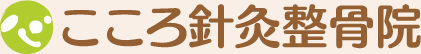 こころ針灸整骨院